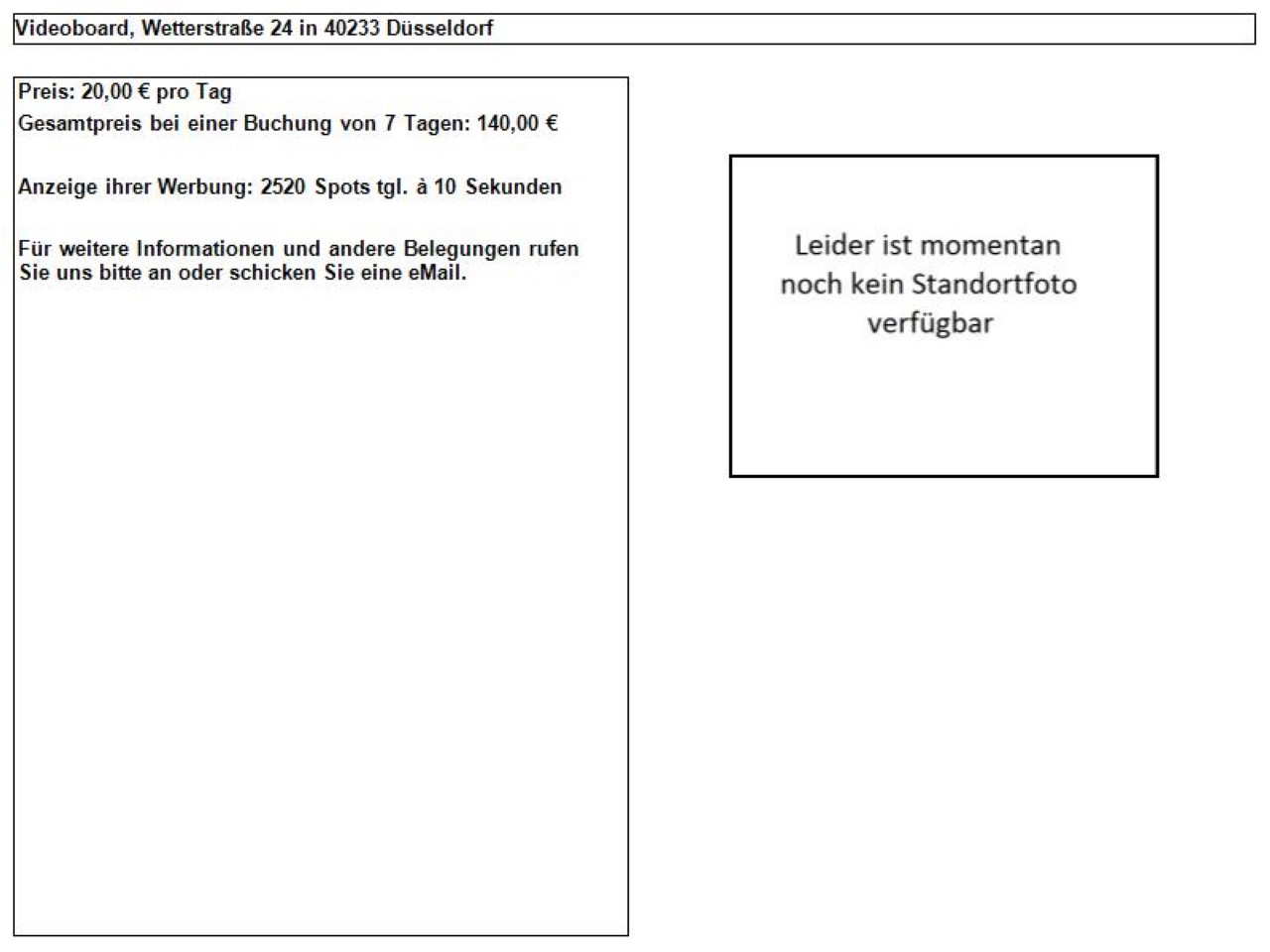 Videoboard, Wetterstraße 24 in 40233 Düsseldorf

Preis: 20,00 € pro Tag
Gesamtpreis bei einer Buchung von 7 Tagen: 140,00 €

Anzeige ihrer Werbung: 2520 Spots tgl. à 10 Sekunden

Für weitere Informationen und andere Belegungen rufen Sie uns bitte an oder schicken Sie eine eMail.

Leider ist momentan noch kein Standortfoto verfügbar